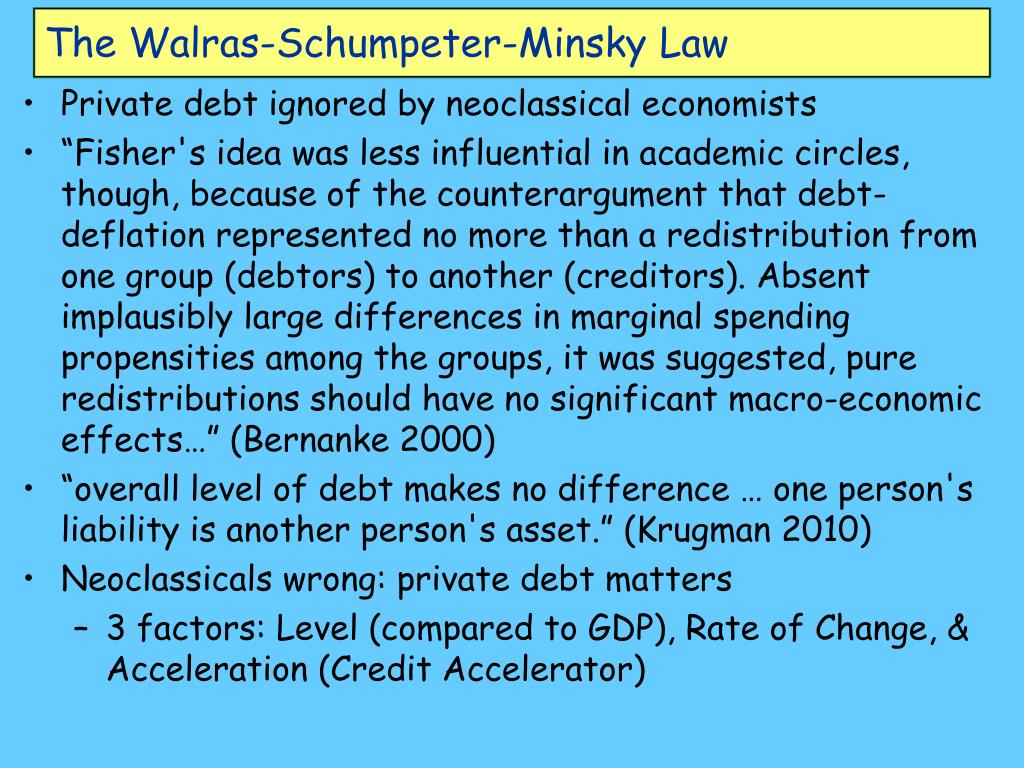 The Walras-Schumpeter-Minsky Law

• Private debt ignored by neoclassical economists
• “Fisher's idea was less influential in academic circles, though, because of the counterargument that debt-deflation represented no more than a redistribution from one group (debtors) to another (creditors). Absent implausibly large differences in marginal spending propensities among the groups, it was suggested, pure redistributions should have no significant macro-economic effects…” (Bernanke 2000)
• “overall level of debt makes no difference … one person's liability is another person's asset.” (Krugman 2010)
• Neoclassicals wrong: private debt matters
– 3 factors: Level (compared to GDP), Rate of Change, & Acceleration (Credit Accelerator)